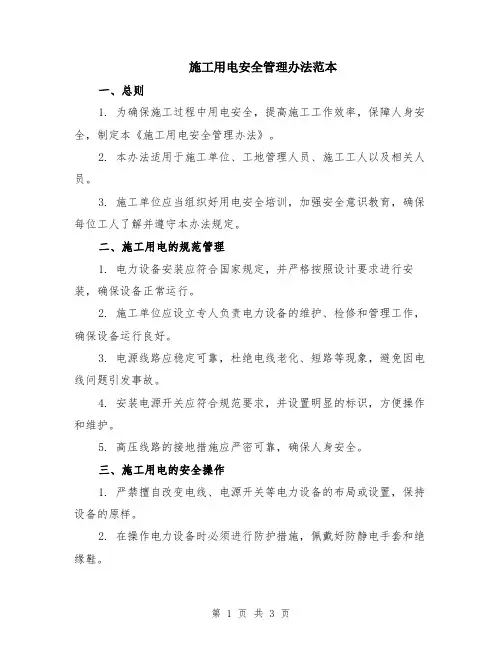 施工用电安全管理办法范本

一、总则

1. 为确保施工过程中用电安全，提高施工工作效率，保障人身安全，制定本《施工用电安全管理办法》。

2. 本办法适用于施工单位、工地管理人员、施工工人以及相关人员。

3. 施工单位应当组织好用电安全培训，加强安全意识教育，确保每位工人了解并遵守本办法规定。

二、施工用电的规范管理

1. 电力设备安装应符合国家规定，并严格按照设计要求进行安装，确保设备正常运行。

2. 施工单位应设立专人负责电力设备的维护、检修和管理工作，确保设备运行良好。

3. 电源线路应稳定可靠，杜绝电线老化、短路等现象，避免因电线问题引发事故。

4. 安装电源开关应符合规范要求，并设置明显的标识，方便操作和维护。

5. 高压线路的接地措施应严密可靠，确保人身安全。

三、施工用电的安全操作

1. 严禁擅自改变电线、电源开关等电力设备的布局或设置，保持设备的原样。

2. 在操作电力设备时必须进行防护措施，佩戴好防静电手套和绝缘鞋。

第 1 页 共 3 页